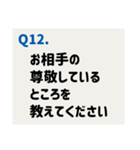 Q12.

お相手の
尊敬している
ところを
教えてください